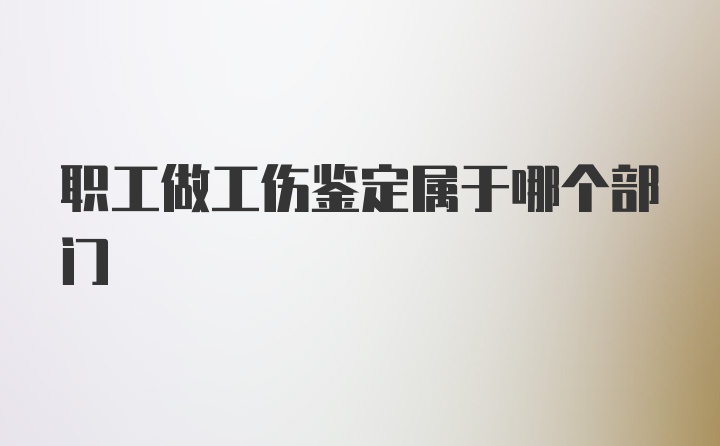 职工做工伤鉴定属于哪个部门